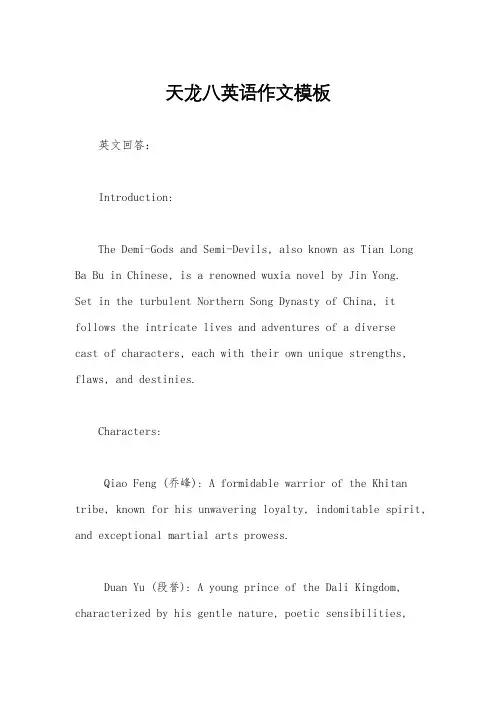 天龙八英语作文模板

英文回答:

Introduction:

The Demi-Gods and Semi-Devils, also known as Tian Long Ba Bu in Chinese, is a renowned wuxia novel by Jin Yong. Set in the turbulent Northern Song Dynasty of China, it follows the intricate lives and adventures of a diverse cast of characters, each with their own unique strengths, flaws, and destinies.

Characters:

Qiao Feng (乔峰): A formidable warrior of the Khitan tribe, known for his unwavering loyalty, indomitable spirit, and exceptional martial arts prowess.

Duan Yu (段誉): A young prince of the Dali Kingdom, characterized by his gentle nature, poetic sensibilities,